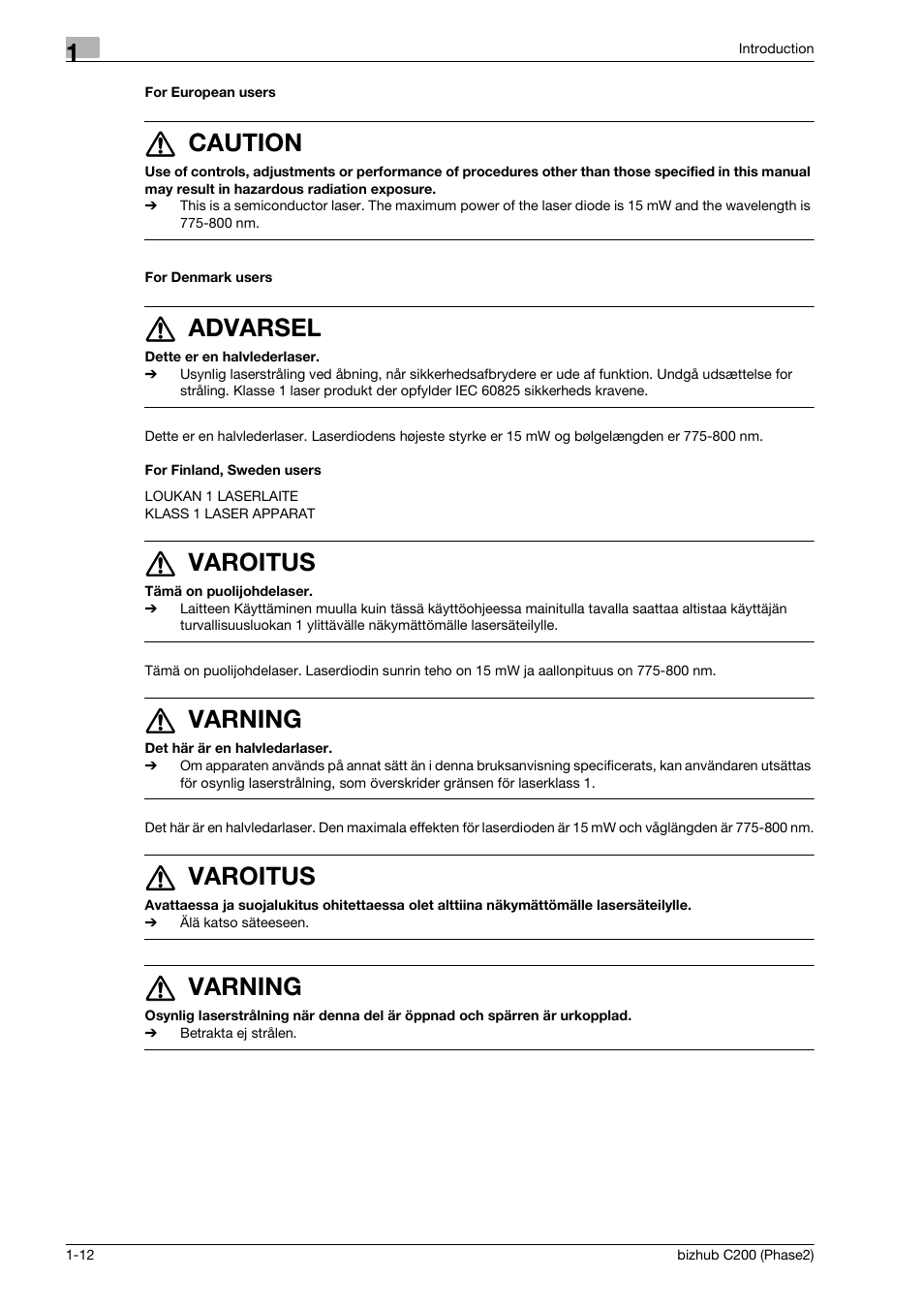 1

Introduction

For European users

CAUTION

Use of controls, adjustments or performance of procedures other than those specified in this manual may result in hazardous radiation exposure.

➔ This is a semiconductor laser. The maximum power of the laser diode is 15 mW and the wavelength is 775-800 nm.

For Denmark users

ADVARSEL

Dette er en halvlederlaser.

➔ Usynlig laserstråling ved åbning, når sikkerhedsafbrydere er ude af funktion. Undgå udsættelse for stråling. Klasse 1 laser produkt der opfylder IEC 60825 sikkerheds kravene.

Dette er en halvlederlaser. Laserdiodens højeste styrke er 15 mW og bølgelængden er 775-800 nm.

For Finland, Sweden users

LOUKAN 1 LASERLAITE
KLASS 1 LASER APPARAT

VAROITUS

Tämä on puolijohdelaser.

➔ Laitteen Käyttäminen muulla kuin tässä käyttöohjeessa mainitulla tavalla saattaa altistaa käyttäjän turvallisuusluokan 1 ylittävälle näkymättömälle lasersäteilylle.

Tämä on puolijohdelaser. Laserdiodin sunrin teho on 15 mW ja aallonpituus on 775-800 nm.

VARNING

Det här är en halvledarlaser.

➔ Om apparaten används på annat sätt än i denna bruksanvisning specificerats, kan användaren utsättas för osynlig laserstrålning, som överskrider gränsen för laserklass 1.

Det här är en halvledarlaser. Den maximala effekten för laserdioden är 15 mW och våglängden är 775-800 nm.

VAROITUS

Avattaessa ja suojalukitus ohitettaessa olet alttiina näkymättömälle lasersäteilylle.

➔ Älä katso säteeseen.

VARNING

Osynlig laserstrålning när denna del är öppnad och spärren är urkopplad.

➔ Betrakta ej strålen.

1-12

bizhub C200 (Phase2)